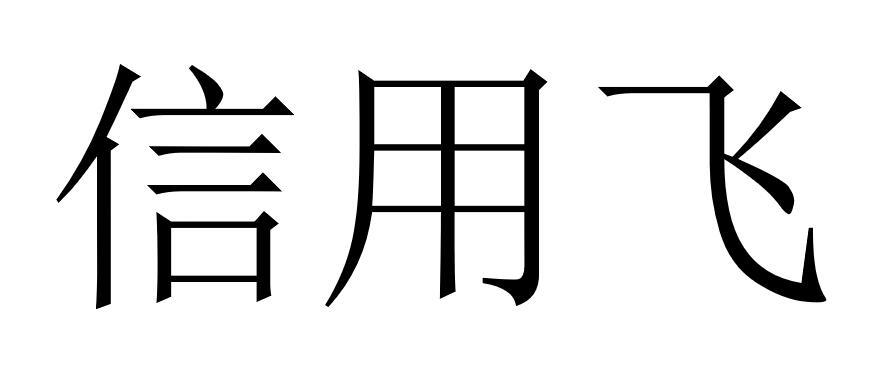 信用飞